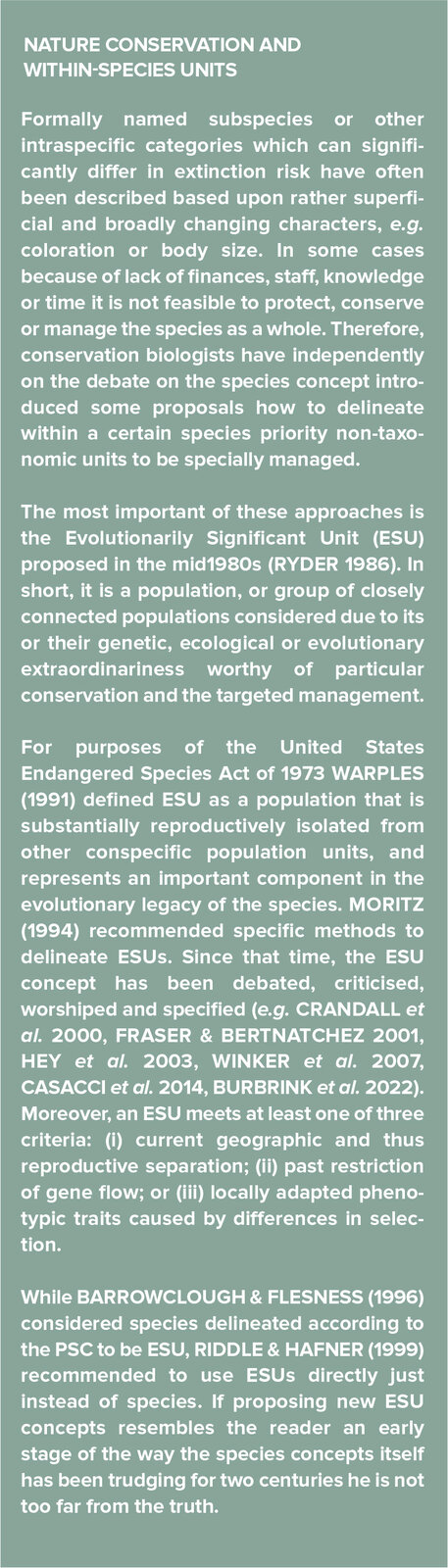 NATURE CONSERVATION AND WITHIN-SPECIES UNITS

Formally named subspecies or other intraspecific categories which can significantly differ in extinction risk have often been described based upon rather superficial and broadly changing characters, e.g. coloration or body size. In some cases because of lack of finances, staff, knowledge or time it is not feasible to protect, conserve or manage the species as a whole. Therefore, conservation biologists have independently on the debate on the species concept introduced some proposals how to delineate within a certain species priority non-taxonomic units to be specially managed.

The most important of these approaches is the Evolutionarily Significant Unit (ESU) proposed in the mid1980s (RYDER 1986). In short, it is a population, or group of closely connected populations considered due to its or their genetic, ecological or evolutionary extraordinariness worthy of particular conservation and the targeted management.

For purposes of the United States Endangered Species Act of 1973 WARPLES (1991) defined ESU as a population that is substantially reproductively isolated from other conspecific population units, and represents an important component in the evolutionary legacy of the species. MORITZ (1994) recommended specific methods to delineate ESUs. Since that time, the ESU concept has been debated, criticised, worshiped and specified (e.g. CRANDALL et al. 2000, FRASER & BERTNATCHEZ 2001, HEY et al. 2003, WINKER et al. 2007, CASACCI et al. 2014, BURBRINK et al. 2022). Moreover, an ESU meets at least one of three criteria: (i) current geographic and thus reproductive separation; (ii) past restriction of gene flow; or (iii) locally adapted phenotypic traits caused by differences in selection.

While BARROWCLOUGH & FLESNESS (1996) considered species delineated according to the PSC to be ESU, RIDDLE & HAFNER (1999) recommended to use ESUs directly just instead of species. If proposing new ESU concepts resembles the reader an early stage of the way the species concepts itself has been trudging for two centuries he is not too far from the truth.